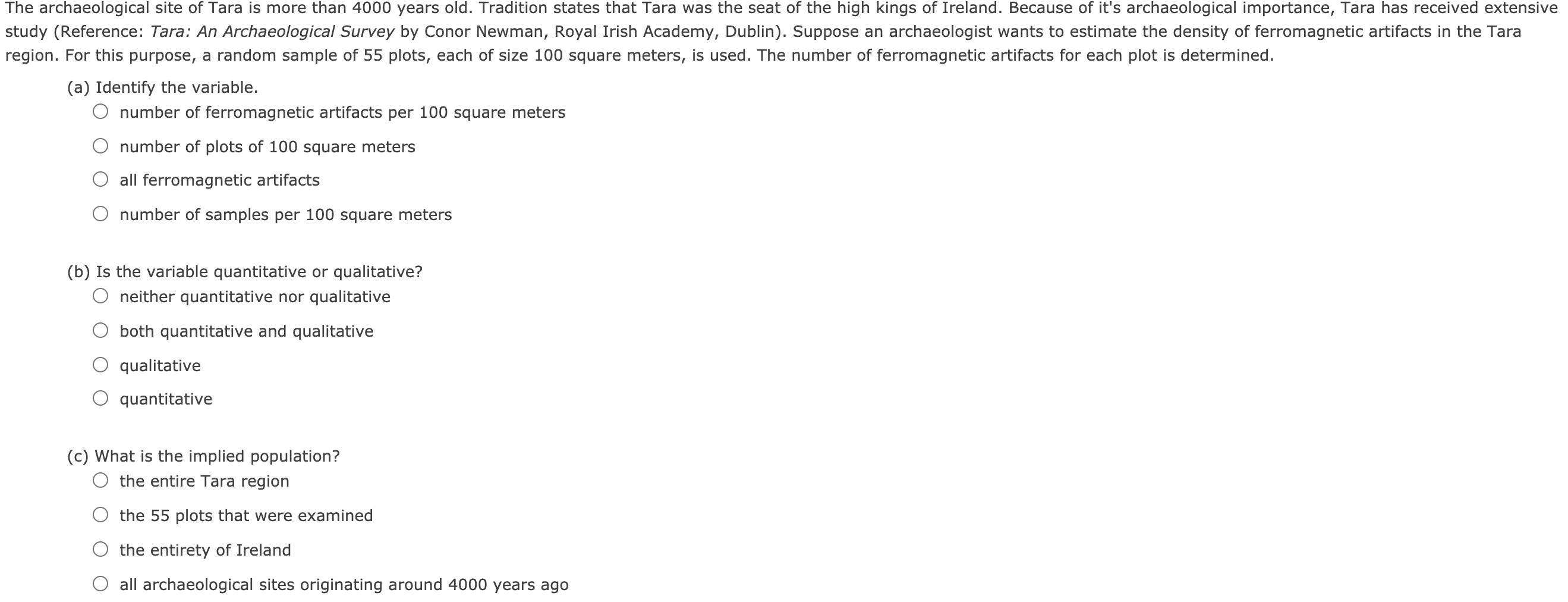 The archaeological site of Tara is more than 4000 years old. Tradition states that Tara was the seat of the high kings of Ireland. Because of it's archaeological importance, Tara has received extensive study (Reference: Tara: An Archaeological Survey by Conor Newman, Royal Irish Academy, Dublin). Suppose an archaeologist wants to estimate the density of ferromagnetic artifacts in the Tara region. For this purpose, a random sample of 55 plots, each of size 100 square meters, is used. The number of ferromagnetic artifacts for each plot is determined.

(a) Identify the variable.
number of ferromagnetic artifacts per 100 square meters
number of plots of 100 square meters
all ferromagnetic artifacts
number of samples per 100 square meters

(b) Is the variable quantitative or qualitative?
neither quantitative nor qualitative
both quantitative and qualitative
qualitative
quantitative

(c) What is the implied population?
the entire Tara region
the 55 plots that were examined
the entirety of Ireland
all archaeological sites originating around 4000 years ago